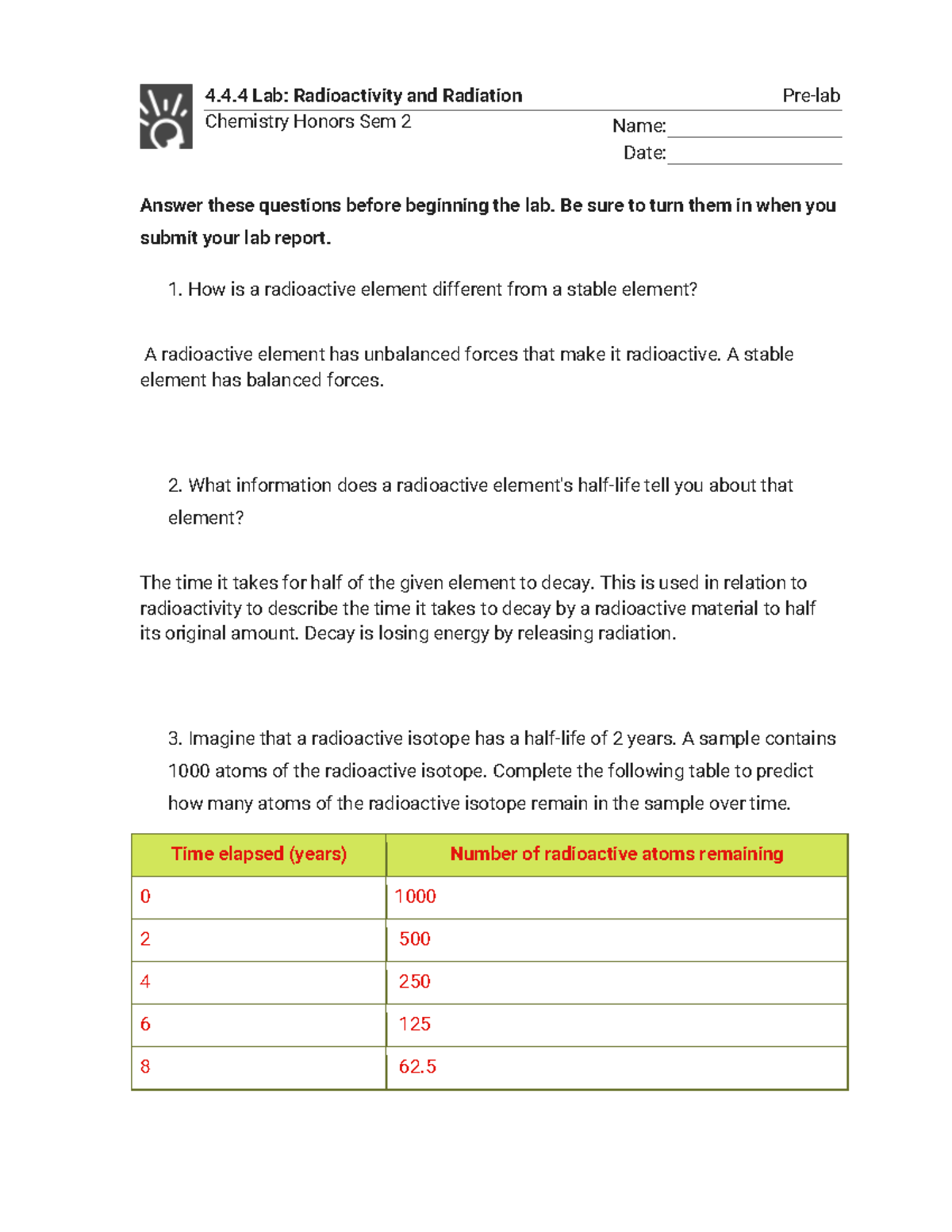 4.4.4 Lab: Radioactivity and Radiation
Pre-lab
Chemistry Honors Sem 2
Name: ____
Date: ____

Answer these questions before beginning the lab. Be sure to turn them in when you submit your lab report.

1. How is a radioactive element different from a stable element?

A radioactive element has unbalanced forces that make it radioactive. A stable element has balanced forces.

2. What information does a radioactive element's half-life tell you about that element?

The time it takes for half of the given element to decay. This is used in relation to radioactivity to describe the time it takes to decay by a radioactive material to half its original amount. Decay is losing energy by releasing radiation.

3. Imagine that a radioactive isotope has a half-life of 2 years. A sample contains 1000 atoms of the radioactive isotope. Complete the following table to predict how many atoms of the radioactive isotope remain in the sample over time.

| Time elapsed (years) | Number of radioactive atoms remaining |
|---|---|
| 0 | 1000 |
| 2 | 500 |
| 4 | 250 |
| 6 | 125 |
| 8 | 62.5 |